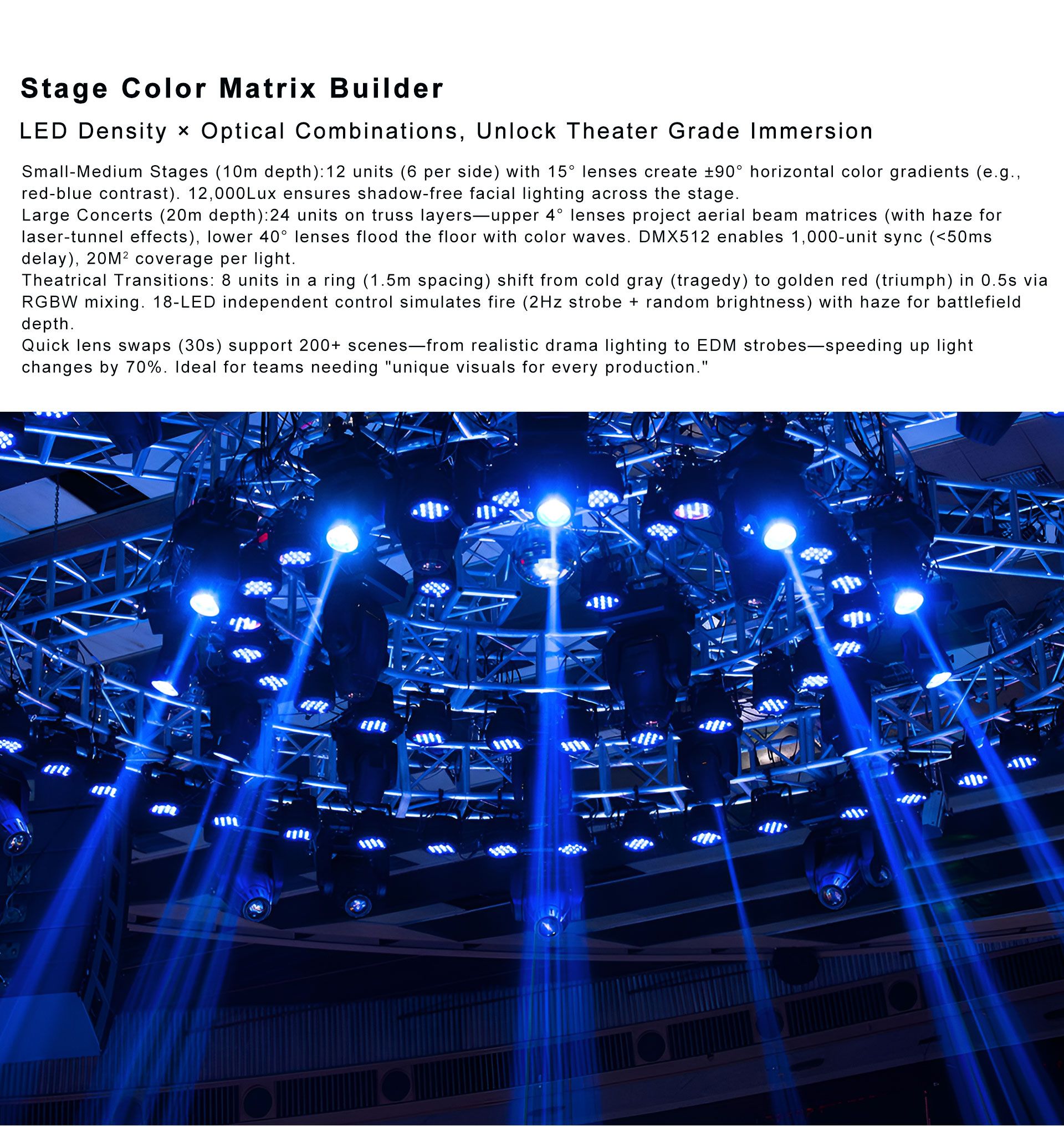 Stage Color Matrix Builder

LED Density × Optical Combinations, Unlock Theater Grade Immersion

Small-Medium Stages (10m depth):12 units (6 per side) with 15° lenses create ±90° horizontal color gradients (e.g., red-blue contrast). 12,000Lux ensures shadow-free facial lighting across the stage.

Large Concerts (20m depth):24 units on truss layers—upper 4° lenses project aerial beam matrices (with haze for laser-tunnel effects), lower 40° lenses flood the floor with color waves. DMX512 enables 1,000-unit sync (<50ms delay), $20M^2$ coverage per light.

Theatrical Transitions: 8 units in a ring (1.5m spacing) shift from cold gray (tragedy) to golden red (triumph) in 0.5s via RGBW mixing. 18-LED independent control simulates fire (2Hz strobe + random brightness) with haze for battlefield depth.

Quick lens swaps (30s) support 200+ scenes—from realistic drama lighting to EDM strobes—speeding up light changes by 70%. Ideal for teams needing "unique visuals for every production."